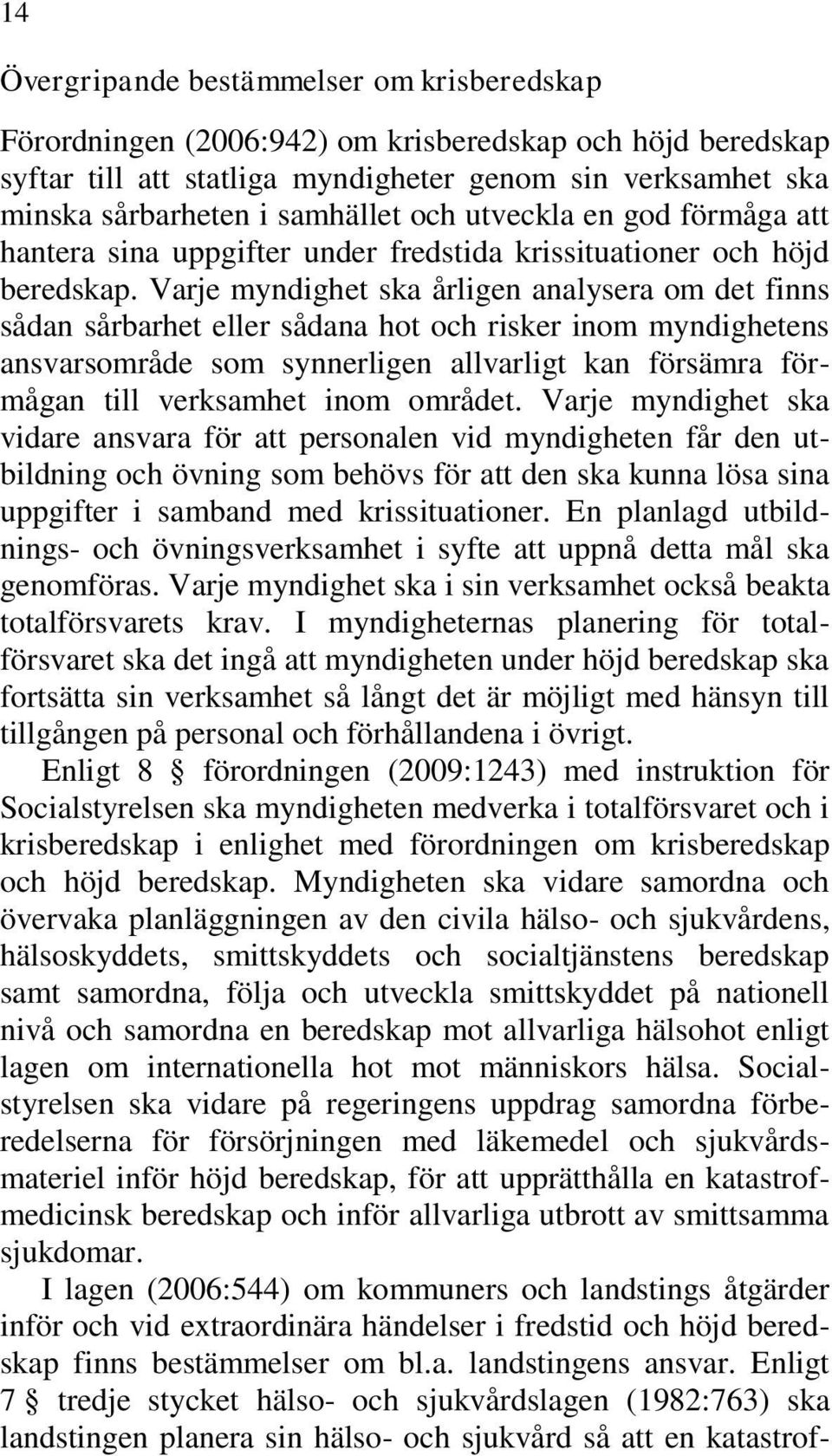 14

Övergripande bestämmelser om krisberedskap

Förordningen (2006:942) om krisberedskap och höjd beredskap syftar till att statliga myndigheter genom sin verksamhet ska minska sårbarheten i samhället och utveckla en god förmåga att hantera sina uppgifter under fredstida krissituationer och höjd beredskap. Varje myndighet ska årligen analysera om det finns sådan sårbarhet eller sådana hot och risker inom myndighetens ansvarsområde som synnerligen allvarligt kan försämra förmågan till verksamhet inom området. Varje myndighet ska vidare ansvara för att personalen vid myndigheten får den utbildning och övning som behövs för att den ska kunna lösa sina uppgifter i samband med krissituationer. En planlagd utbildnings- och övningsverksamhet i syfte att uppnå detta mål ska genomföras. Varje myndighet ska i sin verksamhet också beakta totalförsvarets krav. I myndigheternas planering för totalförsvaret ska det ingå att myndigheten under höjd beredskap ska fortsätta sin verksamhet så långt det är möjligt med hänsyn till tillgången på personal och förhållandena i övrigt.

Enligt 8 § förordningen (2009:1243) med instruktion för Socialstyrelsen ska myndigheten medverka i totalförsvaret och i krisberedskap i enlighet med förordningen om krisberedskap och höjd beredskap. Myndigheten ska vidare samordna och övervaka planläggningen av den civila hälso- och sjukvårdens, hälsoskyddets, smittskyddets och socialtjänstens beredskap samt samordna, följa och utveckla smittskyddet på nationell nivå och samordna en beredskap mot allvarliga hälsohot enligt lagen om internationella hot mot människors hälsa. Socialstyrelsen ska vidare på regeringens uppdrag samordna förberedelserna för försörjningen med läkemedel och sjukvårdsmateriel inför höjd beredskap, för att upprätthålla en katastrofmedicinsk beredskap och inför allvarliga utbrott av smittsamma sjukdomar.

I lagen (2006:544) om kommuners och landstings åtgärder inför och vid extraordinära händelser i fredstid och höjd beredskap finns bestämmelser om bl.a. landstingens ansvar. Enligt 7 § tredje stycket hälso- och sjukvårdslagen (1982:763) ska landstingen planera sin hälso- och sjukvård så att en katastrof-